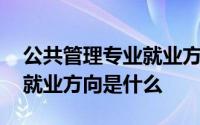 公共管理专业就业方
就业方向是什么